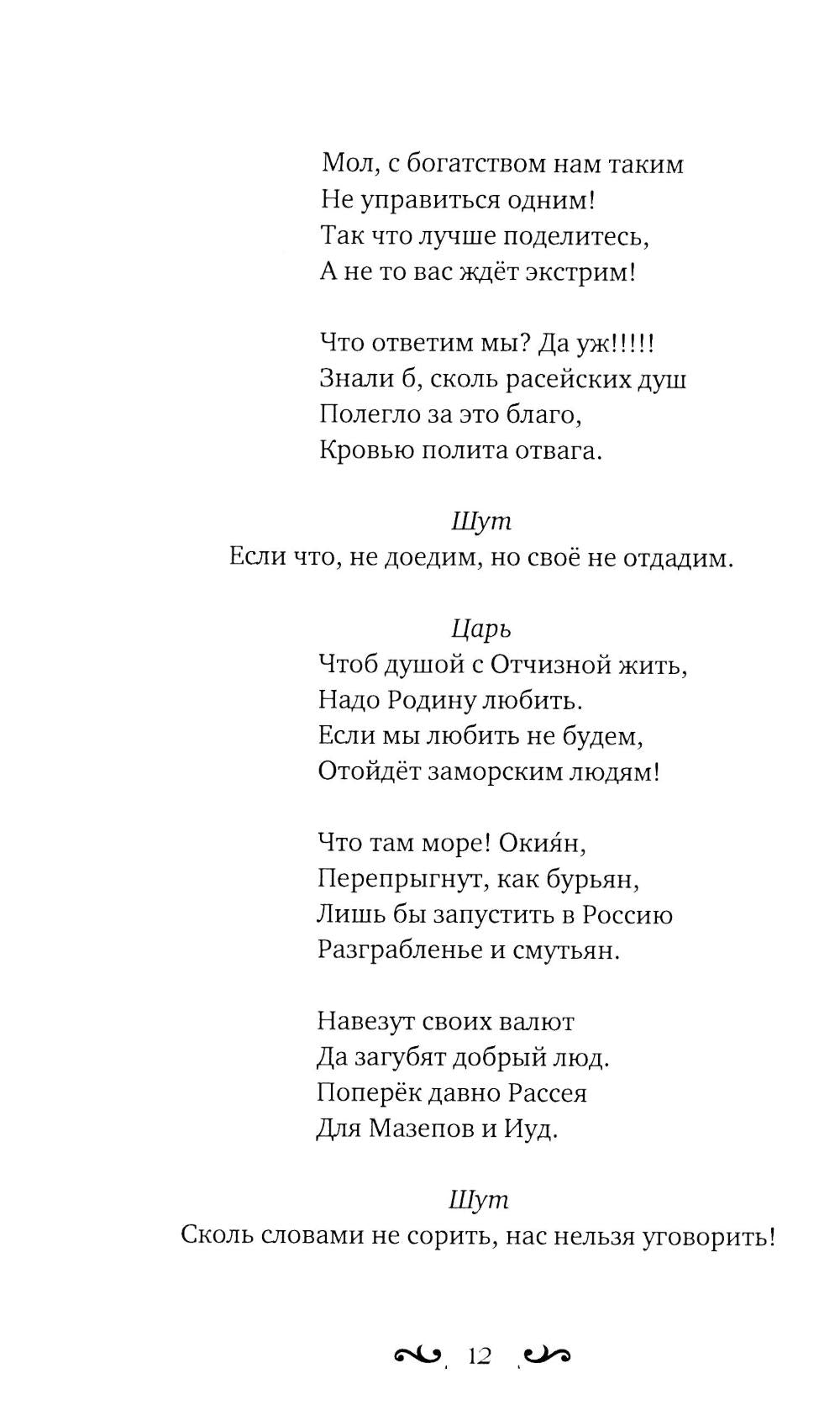 Мол, с богатством нам таким
Не управиться одним!
Так что лучше поделитесь,
А не то вас ждёт экстрим!

Что ответим мы? Да уж!!!!!
Знали б, сколь расейских душ
Полегло за это благо,
Кровью полита отвага.

Шут
Если что, не доедим, но своё не отдадим.

Царь
Чтоб душой с Отчизной жить,
Надо Родину любить.
Если мы любить не будем,
Отойдёт заморским людям!

Что там море! Окия́н,
Перепрыгнут, как бурьян,
Лишь бы запустить в Россию
Разграбленье и смутьян.

Навезут своих валют
Да загубят добрый люд.
Поперёк давно Рассея
Для Мазепов и Иуд.

Шут
Сколь словами не сорить, нас нельзя уговорить!

12